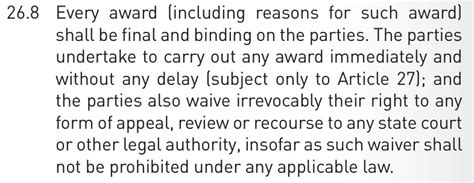 26.8 Every award (including reasons for such award) shall be final and binding on the parties. The parties undertake to carry out any award immediately and without any delay (subject only to Article 27); and the parties also waive irrevocably their right to any form of appeal, review or recourse to any state court or other legal authority, insofar as such waiver shall not be prohibited under any applicable law.